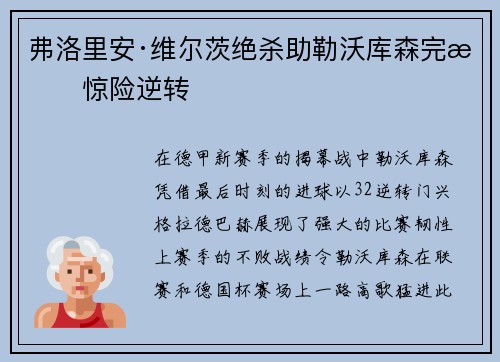 弗洛里安·维尔茨绝杀助勒沃库森完æ
惊险逆转

在德甲新赛季的揭幕战中勒沃库森凭借最后时刻的进球以32逆转门兴格拉德巴赫展现了强大的比赛韧性上赛季的不败战绩令勒沃库森在联赛和德国杯赛场上一路高歌猛进此